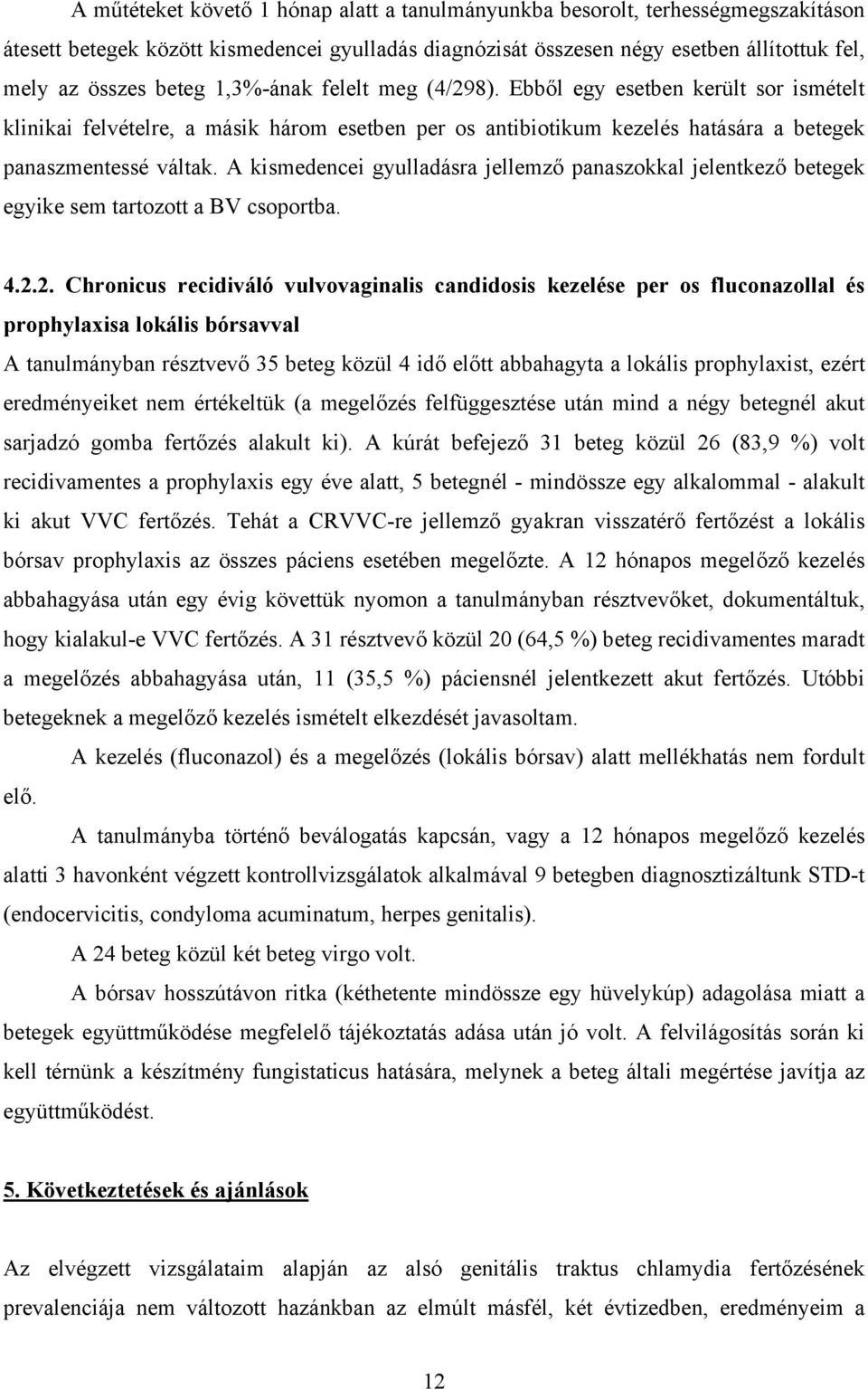 A műtéteket követő 1 hónap alatt a tanulmányunkba besorolt, terhességmegszakításon átesett betegek között kismedencei gyulladás diagnózisát összesen négy esetben állítottuk fel, mely az összes beteg 1,3%-ának felelt meg (4/298). Ebből egy esetben került sor ismételt klinikai felvételre, a másik három esetben per os antibiotikum kezelés hatására a betegek panaszmentessé váltak. A kismedencei gyulladásra jellemző panaszokkal jelentkező betegek egyike sem tartozott a BV csoportba.

4.2.2. Chronicus recidiváló vulvovaginalis candidosis kezelése per os fluconazollal és prophylaxisa lokális bórsavval

A tanulmányban résztvevő 35 beteg közül 4 idő előtt abbahagyta a lokális prophylaxist, ezért eredményeiket nem értékeltük (a megelőzés felfüggesztése után mind a négy betegnél akut sarjadzó gomba fertőzés alakult ki). A kúrát befejező 31 beteg közül 26 (83,9 %) volt recidivamentes a prophylaxis egy éve alatt, 5 betegnél - mindössze egy alkalommal - alakult ki akut VVC fertőzés. Tehát a CRVVC-re jellemző gyakran visszatérő fertőzést a lokális bórsav prophylaxis az összes páciens esetében megelőzte. A 12 hónapos megelőző kezelés abbahagyása után egy évig követtük nyomon a tanulmányban résztvevőket, dokumentáltuk, hogy kialakul-e VVC fertőzés. A 31 résztvevő közül 20 (64,5 %) beteg recidivamentes maradt a megelőzés abbahagyása után, 11 (35,5 %) páciensnél jelentkezett akut fertőzés. Utóbbi betegeknek a megelőző kezelés ismételt elkezdését javasoltam.

A kezelés (fluconazol) és a megelőzés (lokális bórsav) alatt mellékhatás nem fordult elő.

A tanulmányba történő beválogatás kapcsán, vagy a 12 hónapos megelőző kezelés alatti 3 havonként végzett kontrollvizsgálatok alkalmával 9 betegben diagnosztizáltunk STD-t (endocervicitis, condyloma acuminatum, herpes genitalis).

A 24 beteg közül két beteg virgo volt.

A bórsav hosszútávon ritka (kéthetente mindössze egy hüvelykúp) adagolása miatt a betegek együttműködése megfelelő tájékoztatás adása után jó volt. A felvilágosítás során ki kell térnünk a készítmény fungistaticus hatására, melynek a beteg általi megértése javítja az együttműködést.

5. Következtetések és ajánlások

Az elvégzett vizsgálataim alapján az alsó genitális traktus chlamydia fertőzésének prevalenciája nem változott hazánkban az elmúlt másfél, két évtizedben, eredményeim a

12